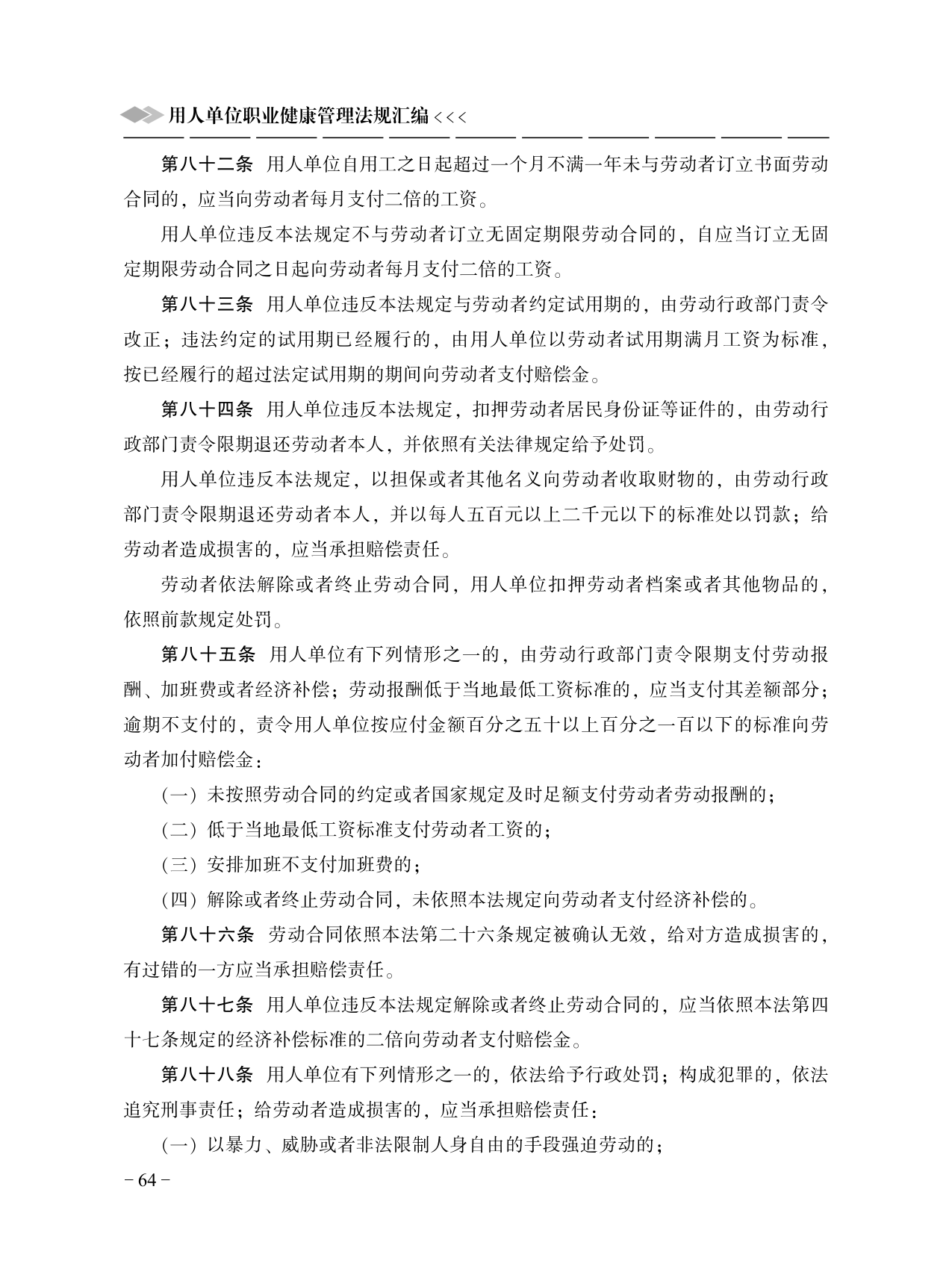 用人单位职业健康管理法规汇编 <<<

第八十二条　用人单位自用工之日起超过一个月不满一年未与劳动者订立书面劳动合同的，应当向劳动者每月支付二倍的工资。

用人单位违反本法规定不与劳动者订立无固定期限劳动合同的，自应当订立无固定期限劳动合同之日起向劳动者每月支付二倍的工资。

第八十三条　用人单位违反本法规定与劳动者约定试用期的，由劳动行政部门责令改正；违法约定的试用期已经履行的，由用人单位以劳动者试用期满月工资为标准，按已经履行的超过法定试用期的期间向劳动者支付赔偿金。

第八十四条　用人单位违反本法规定，扣押劳动者居民身份证等证件的，由劳动行政部门责令限期退还劳动者本人，并依照有关法律规定给予处罚。

用人单位违反本法规定，以担保或者其他名义向劳动者收取财物的，由劳动行政部门责令限期退还劳动者本人，并以每人五百元以上二千元以下的标准处以罚款；给劳动者造成损害的，应当承担赔偿责任。

劳动者依法解除或者终止劳动合同，用人单位扣押劳动者档案或者其他物品的，依照前款规定处罚。

第八十五条　用人单位有下列情形之一的，由劳动行政部门责令限期支付劳动报酬、加班费或者经济补偿；劳动报酬低于当地最低工资标准的，应当支付其差额部分；逾期不支付的，责令用人单位按应付金额百分之五十以上百分之一百以下的标准向劳动者加付赔偿金：

（一）未按照劳动合同的约定或者国家规定及时足额支付劳动者劳动报酬的；

（二）低于当地最低工资标准支付劳动者工资的；

（三）安排加班不支付加班费的；

（四）解除或者终止劳动合同，未依照本法规定向劳动者支付经济补偿的。

第八十六条　劳动合同依照本法第二十六条规定被确认无效，给对方造成损害的，有过错的一方应当承担赔偿责任。

第八十七条　用人单位违反本法规定解除或者终止劳动合同的，应当依照本法第四十七条规定的经济补偿标准的二倍向劳动者支付赔偿金。

第八十八条　用人单位有下列情形之一的，依法给予行政处罚；构成犯罪的，依法追究刑事责任；给劳动者造成损害的，应当承担赔偿责任：

（一）以暴力、威胁或者非法限制人身自由的手段强迫劳动的；

－64－